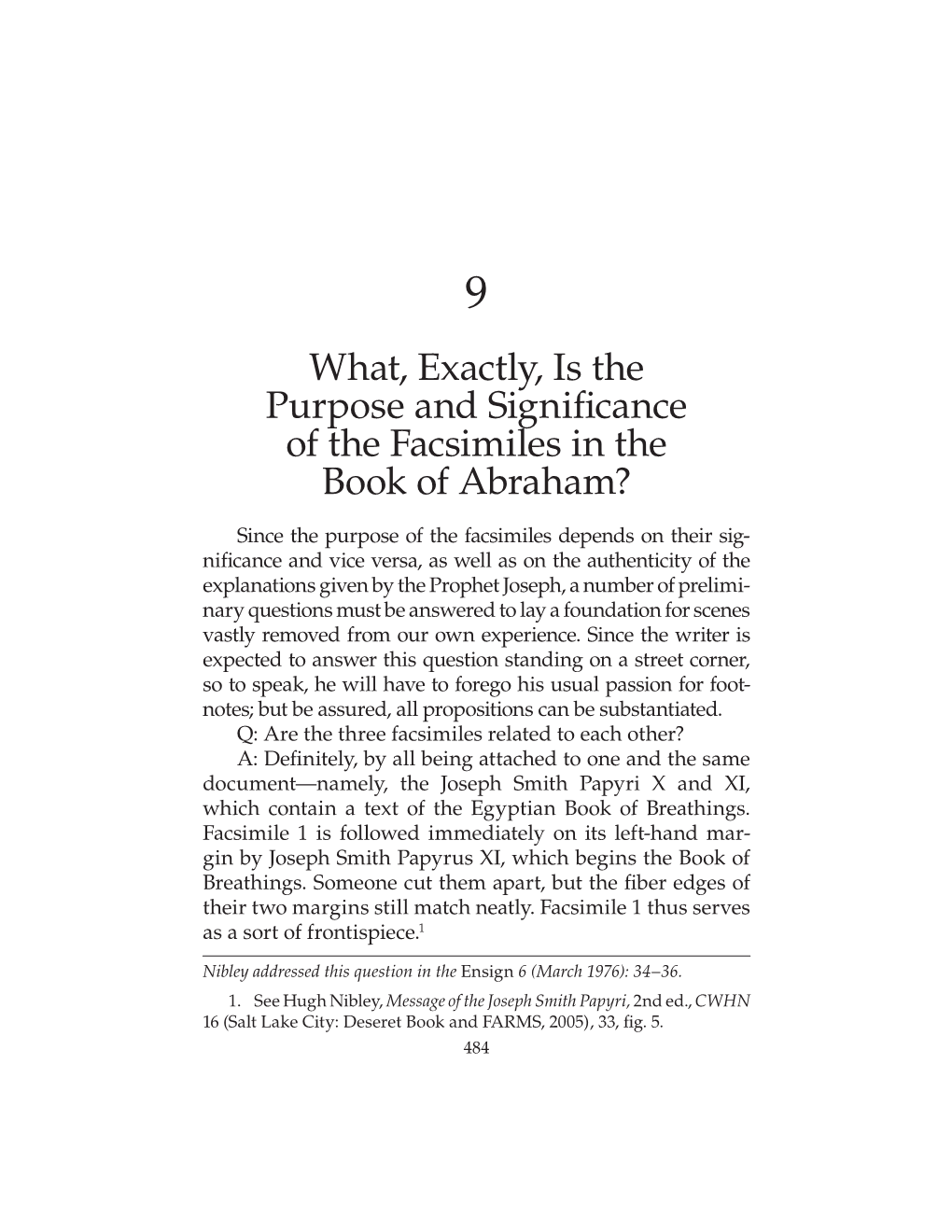 9

What, Exactly, Is the Purpose and Significance of the Facsimiles in the Book of Abraham?

Since the purpose of the facsimiles depends on their significance and vice versa, as well as on the authenticity of the explanations given by the Prophet Joseph, a number of preliminary questions must be answered to lay a foundation for scenes vastly removed from our own experience. Since the writer is expected to answer this question standing on a street corner, so to speak, he will have to forego his usual passion for footnotes; but be assured, all propositions can be substantiated.

Q: Are the three facsimiles related to each other?

A: Definitely, by all being attached to one and the same document—namely, the Joseph Smith Papyri X and XI, which contain a text of the Egyptian Book of Breathings. Facsimile 1 is followed immediately on its left-hand margin by Joseph Smith Papyrus XI, which begins the Book of Breathings. Someone cut them apart, but the fiber edges of their two margins still match neatly. Facsimile 1 thus serves as a sort of frontispiece.$^1$

Nibley addressed this question in the Ensign 6 (March 1976): 34–36.

1. See Hugh Nibley, Message of the Joseph Smith Papyri, 2nd ed., CWHN 16 (Salt Lake City: Deseret Book and FARMS, 2005), 33, fig. 5.

484